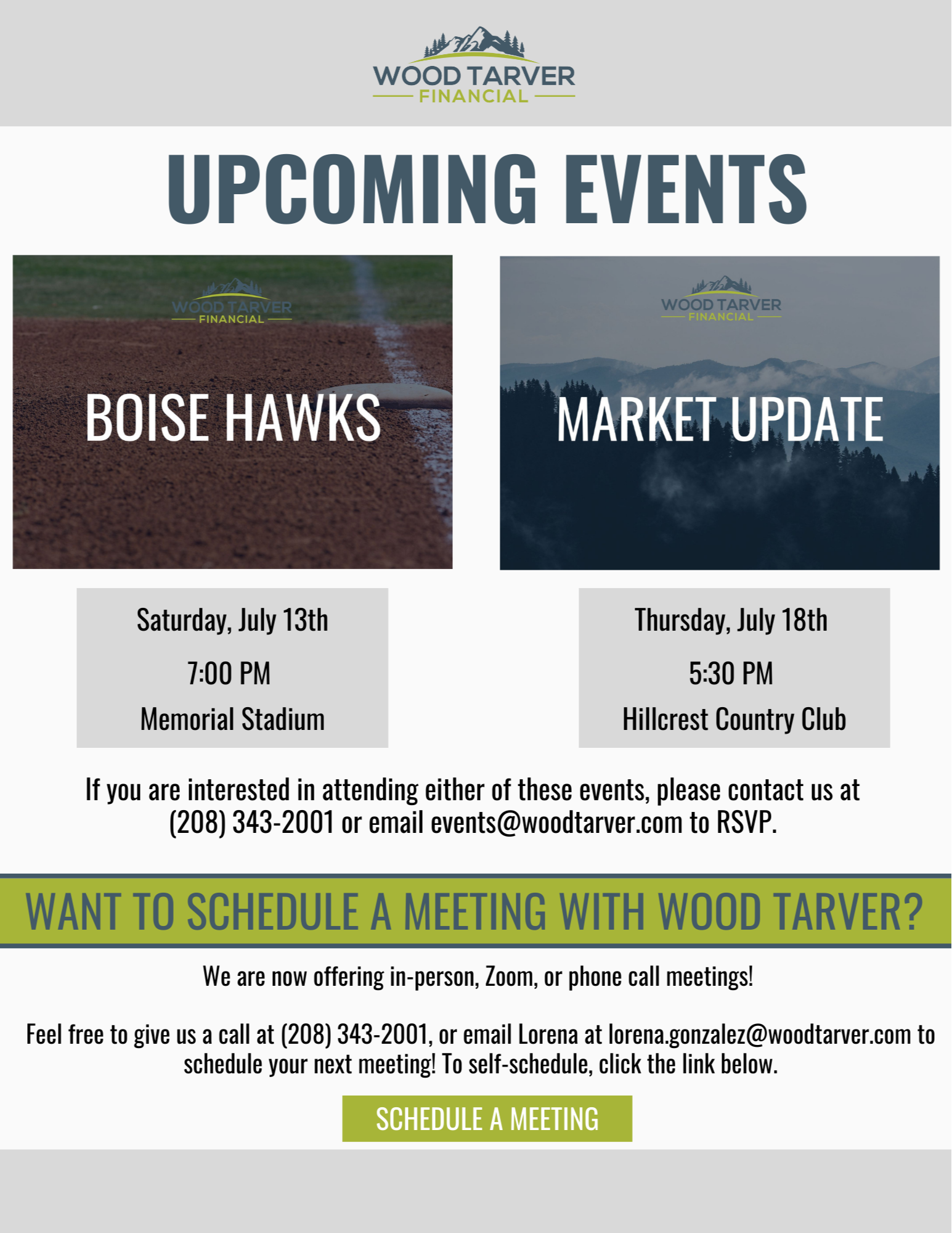 WOOD TARVER
FINANCIAL

UPCOMING EVENTS

WOOD TARVER
FINANCIAL

BOISE HAWKS

Saturday, July 13th

7:00 PM

Memorial Stadium

WOOD TARVER
FINANCIAL

MARKET UPDATE

Thursday, July 18th

5:30 PM

Hillcrest Country Club

If you are interested in attending either of these events, please contact us at (208) 343-2001 or email events@woodtarver.com to RSVP.

WANT TO SCHEDULE A MEETING WITH WOOD TARVER?

We are now offering in-person, Zoom, or phone call meetings!

Feel free to give us a call at (208) 343-2001, or email Lorena at lorena.gonzalez@woodtarver.com to schedule your next meeting! To self-schedule, click the link below.

SCHEDULE A MEETING